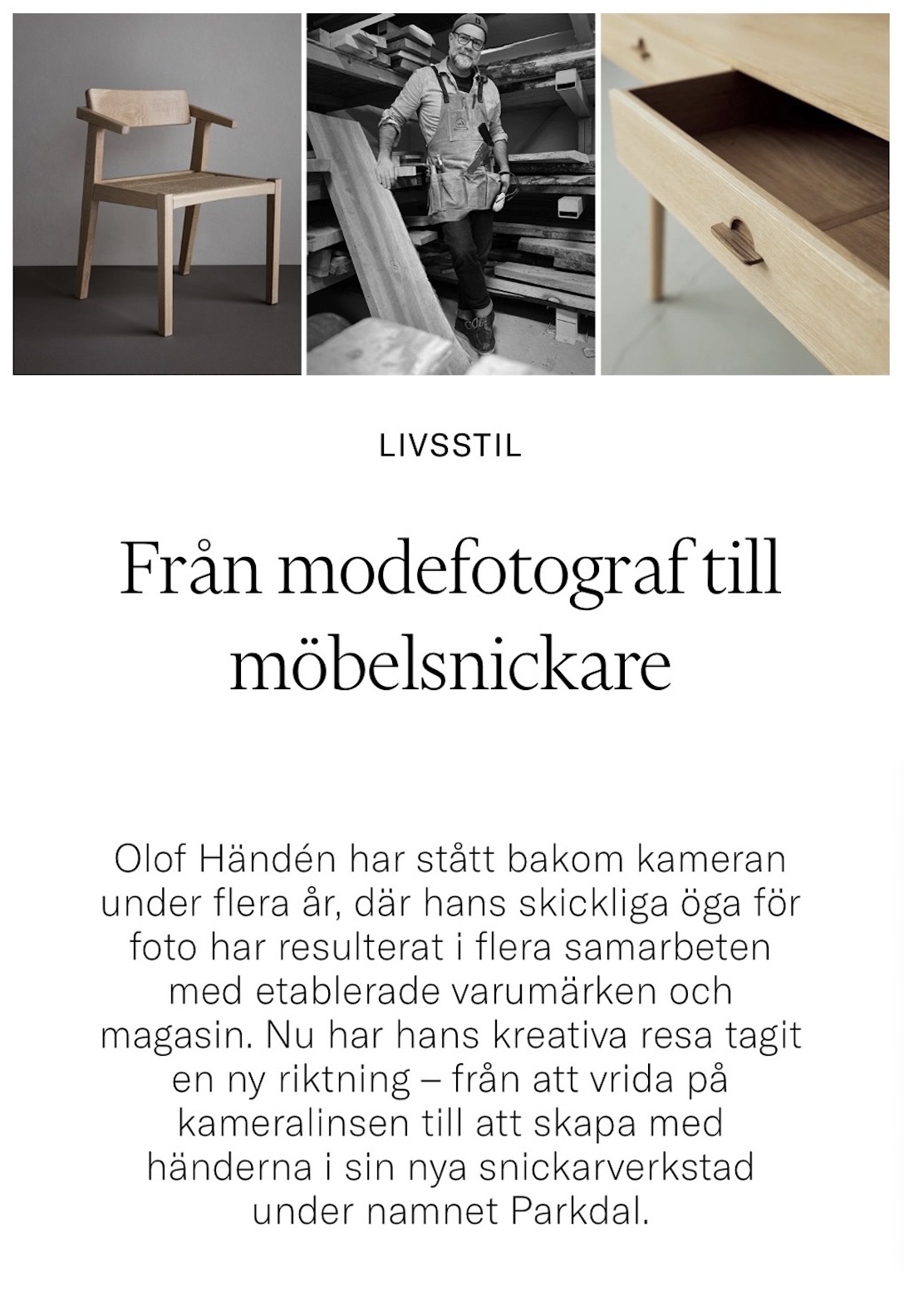 LIVSSTIL

Från modefotograf till möbelsnickare

Olof Händén har stått bakom kameran under flera år, där hans skickliga öga för foto har resulterat i flera samarbeten med etablerade varumärken och magasin. Nu har hans kreativa resa tagit en ny riktning – från att vrida på kameralinsen till att skapa med händerna i sin nya snickarverkstad under namnet Parkdal.